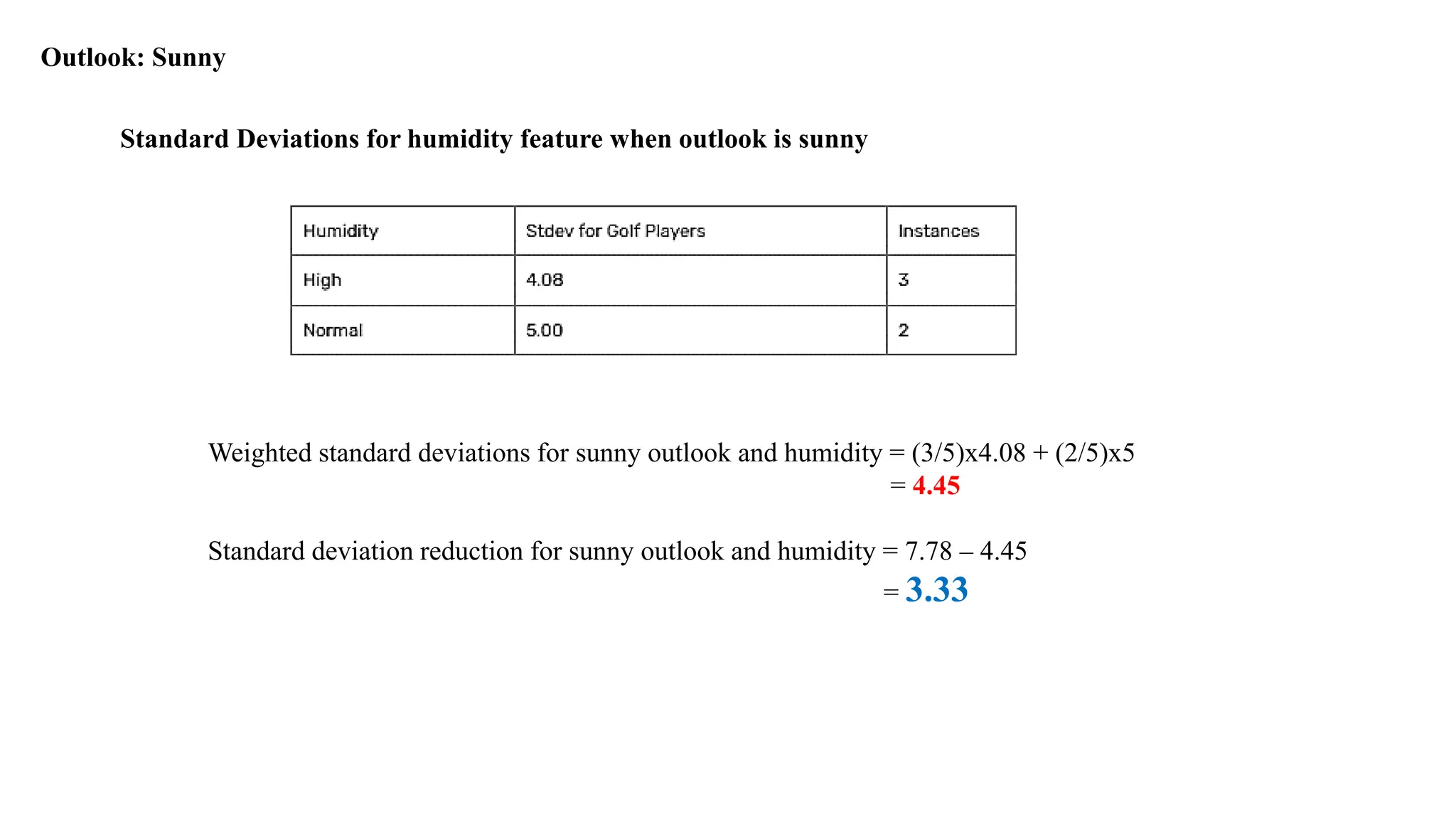 Outlook: Sunny

Standard Deviations for humidity feature when outlook is sunny

| Humidity | Stdev for Golf Players | Instances |
|---|---|---|
| High | 4.08 | 3 |
| Normal | 5.00 | 2 |

Weighted standard deviations for sunny outlook and humidity = (3/5)x4.08 + (2/5)x5
= 4.45

Standard deviation reduction for sunny outlook and humidity = 7.78 – 4.45
= 3.33